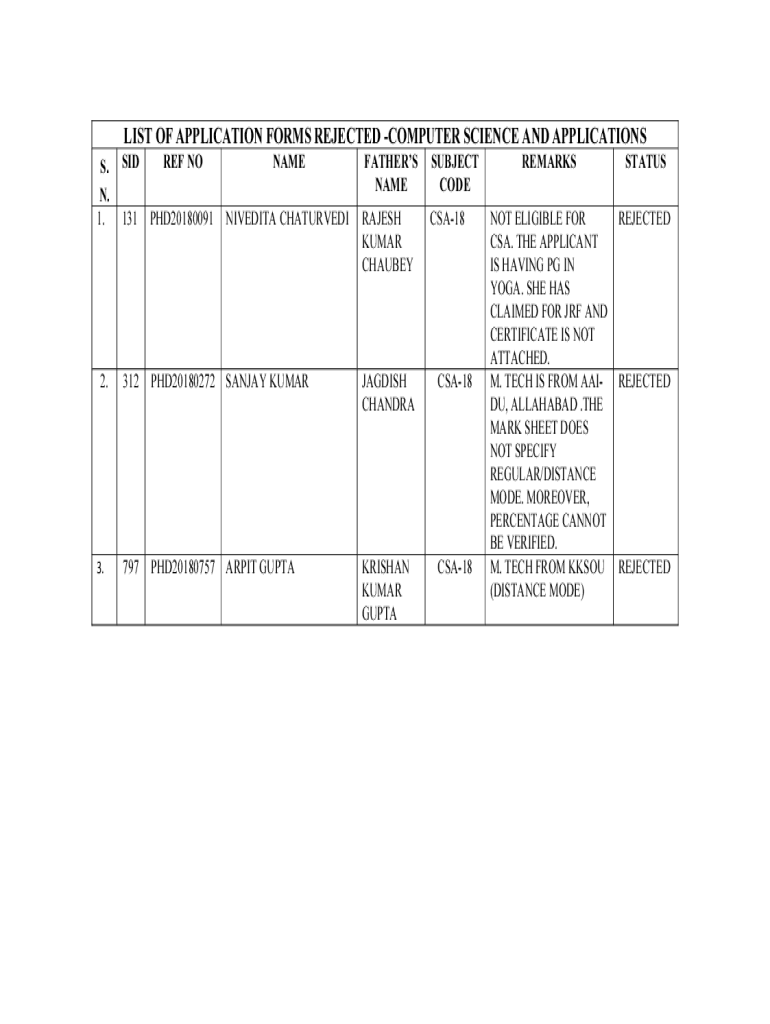 LIST OF APPLICATION FORMS REJECTED -COMPUTER SCIENCE AND APPLICATIONS

| S. N. | SID | REF NO | NAME | FATHER'S NAME | SUBJECT CODE | REMARKS | STATUS |
|---|---|---|---|---|---|---|---|
| 1. | 131 | PHD20180091 | NIVEDITA CHATURVEDI | RAJESH KUMAR CHAUBEY | CSA-18 | NOT ELIGIBLE FOR CSA. THE APPLICANT IS HAVING PG IN YOGA. SHE HAS CLAIMED FOR JRF AND CERTIFICATE IS NOT ATTACHED. | REJECTED |
| 2. | 312 | PHD20180272 | SANJAY KUMAR | JAGDISH CHANDRA | CSA-18 | M. TECH IS FROM AAI-DU, ALLAHABAD .THE MARK SHEET DOES NOT SPECIFY REGULAR/DISTANCE MODE. MOREOVER, PERCENTAGE CANNOT BE VERIFIED. | REJECTED |
| 3. | 797 | PHD20180757 | ARPIT GUPTA | KRISHAN KUMAR GUPTA | CSA-18 | M. TECH FROM KKSOU (DISTANCE MODE) | REJECTED |